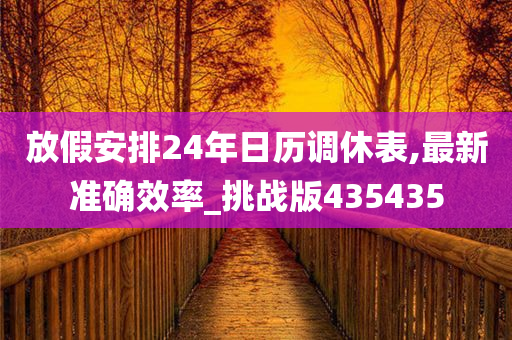 放假安排24年日历调休表,最新准确效率_挑战版435435